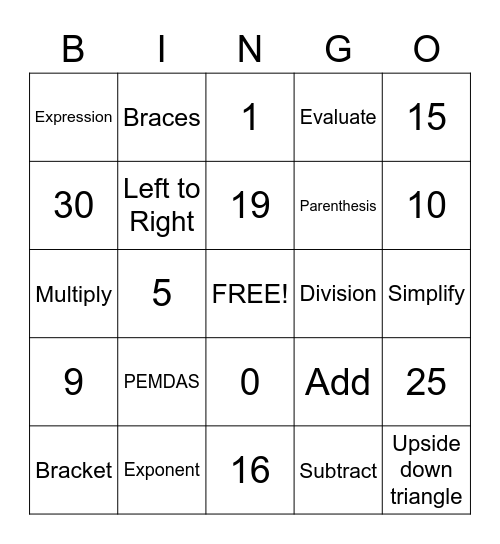 | B | I | N | G | O |
|---|---|---|---|---|
| Expression | Braces | 1 | Evaluate | 15 |
| 30 | Left to Right | 19 | Parenthesis | 10 |
| Multiply | 5 | FREE! | Division | Simplify |
| 9 | PEMDAS | 0 | Add | 25 |
| Bracket | Exponent | 16 | Subtract | Upside down triangle |